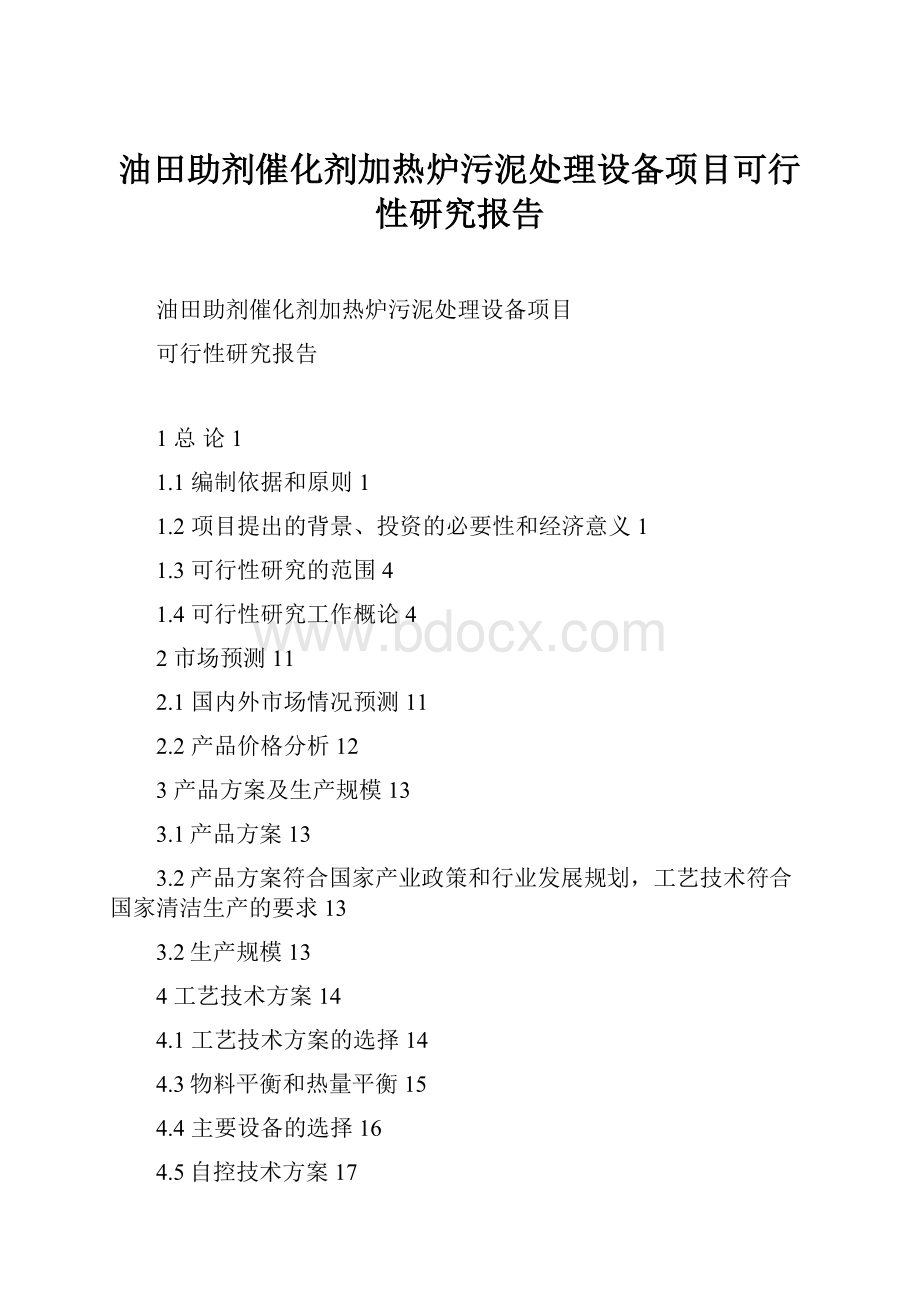 油田助剂催化剂加热炉污泥处理设备项目可行性研究报告

油田助剂催化剂加热炉污泥处理设备项目

可行性研究报告

1 总 论 1

1.1 编制依据和原则 1

1.2 项目提出的背景、投资的必要性和经济意义 1

1.3 可行性研究的范围 4

1.4 可行性研究工作概论 4

www.bdocx.com

2 市场预测 11

2.1 国内外市场情况预测 11

2.2 产品价格分析 12

3 产品方案及生产规模 13

3.1 产品方案 13

3.2 产品方案符合国家产业政策和行业发展规划，工艺技术符合国家清洁生产的要求 13

3.2 生产规模 13

4 工艺技术方案 14

4.1 工艺技术方案的选择 14

4.3 物料平衡和热量平衡 15

4.4 主要设备的选择 16

4.5 自控技术方案 17